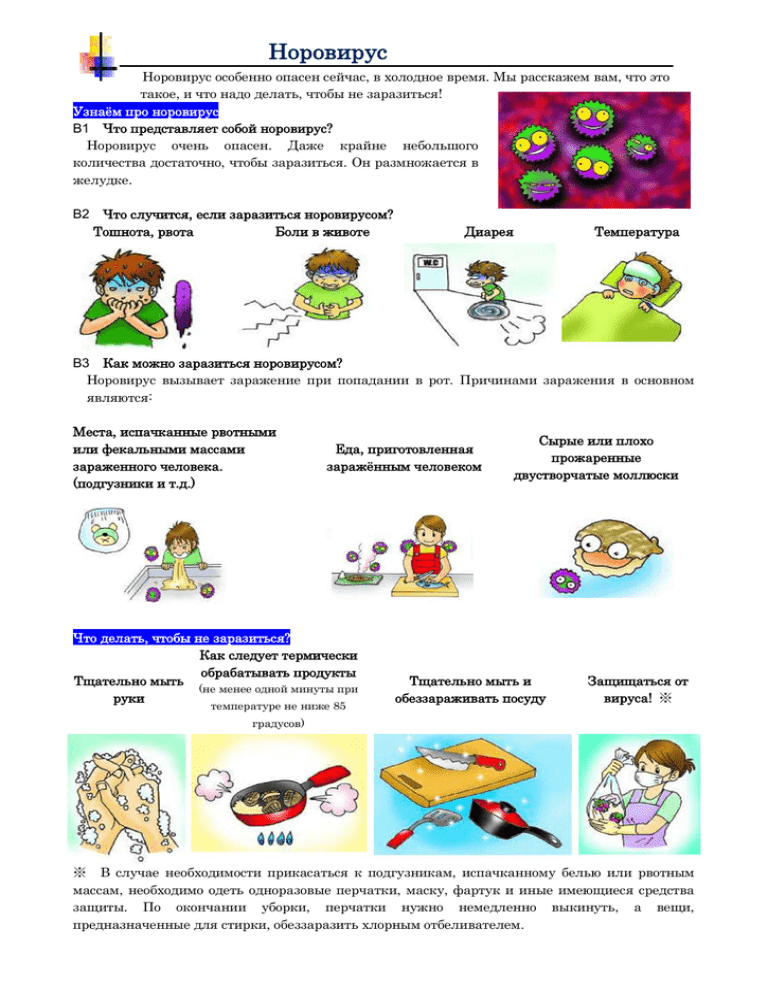 Норовирус

Норовирус особенно опасен сейчас, в холодное время. Мы расскажем вам, что это такое, и что надо делать, чтобы не заразиться!

Узнаём про норовирус

В1 Что представляет собой норовирус?
Норовирус очень опасен. Даже крайне небольшого количества достаточно, чтобы заразиться. Он размножается в желудке.

В2 Что случится, если заразиться норовирусом?

Тошнота, рвота
Боли в животе
Диарея
Температура

W.C

В3 Как можно заразиться норовирусом?
Норовирус вызывает заражение при попадании в рот. Причинами заражения в основном являются:

Места, испачканные рвотными или фекальными массами зараженного человека. (подгузники и т.д.)

Еда, приготовленная заражённым человеком

Сырые или плохо прожаренные двустворчатые моллюски

Что делать, чтобы не заразиться?

Тщательно мыть руки

Как следует термически обрабатывать продукты (не менее одной минуты при температуре не ниже 85 градусов)

Тщательно мыть и обеззараживать посуду

Защищаться от вируса! ※

※ В случае необходимости прикасаться к подгузникам, испачканному белью или рвотным массам, необходимо одеть одноразовые перчатки, маску, фартук и иные имеющиеся средства защиты. По окончании уборки, перчатки нужно немедленно выкинуть, а вещи, предназначенные для стирки, обеззаразить хлорным отбеливателем.